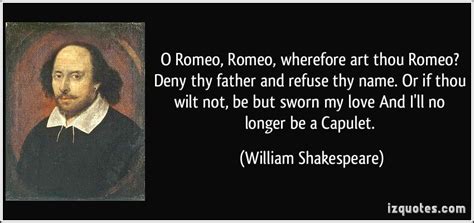 O Romeo, Romeo, wherefore art thou Romeo? Deny thy father and refuse thy name. Or if thou wilt not, be but sworn my love And I'll no longer be a Capulet.

(William Shakespeare)

izquotes.com